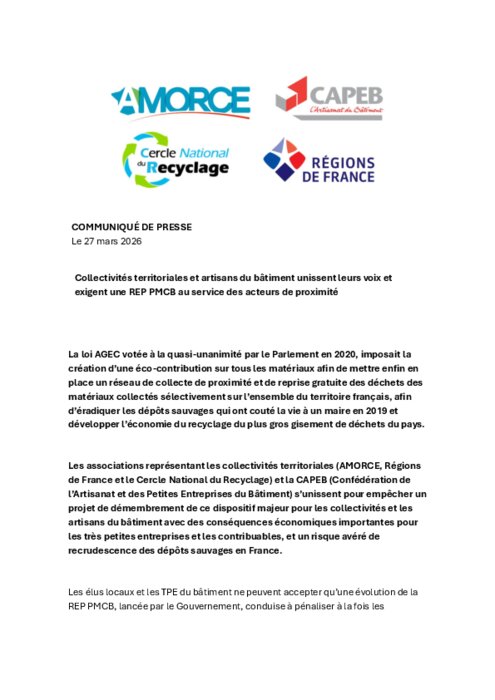 AMORCE

CAPEB
L'Artisanat du Bâtiment

Cercle National du Recyclage

RÉGIONS DE FRANCE

COMMUNIQUÉ DE PRESSE
Le 27 mars 2026

Collectivités territoriales et artisans du bâtiment unissent leurs voix et exigent une REP PMCB au service des acteurs de proximité

La loi AGEC votée à la quasi-unanimité par le Parlement en 2020, imposait la création d'une éco-contribution sur tous les matériaux afin de mettre enfin en place un réseau de collecte de proximité et de reprise gratuite des déchets des matériaux collectés sélectivement sur l'ensemble du territoire français, afin d'éradiquer les dépôts sauvages qui ont couté la vie à un maire en 2019 et développer l'économie du recyclage du plus gros gisement de déchets du pays.

Les associations représentant les collectivités territoriales (AMORCE, Régions de France et le Cercle National du Recyclage) et la CAPEB (Confédération de l'Artisanat et des Petites Entreprises du Bâtiment) s'unissent pour empêcher un projet de démembrement de ce dispositif majeur pour les collectivités et les artisans du bâtiment avec des conséquences économiques importantes pour les très petites entreprises et les contribuables, et un risque avéré de recrudescence des dépôts sauvages en France.

Les élus locaux et les TPE du bâtiment ne peuvent accepter qu'une évolution de la REP PMCB, lancée par le Gouvernement, conduise à pénaliser à la fois les